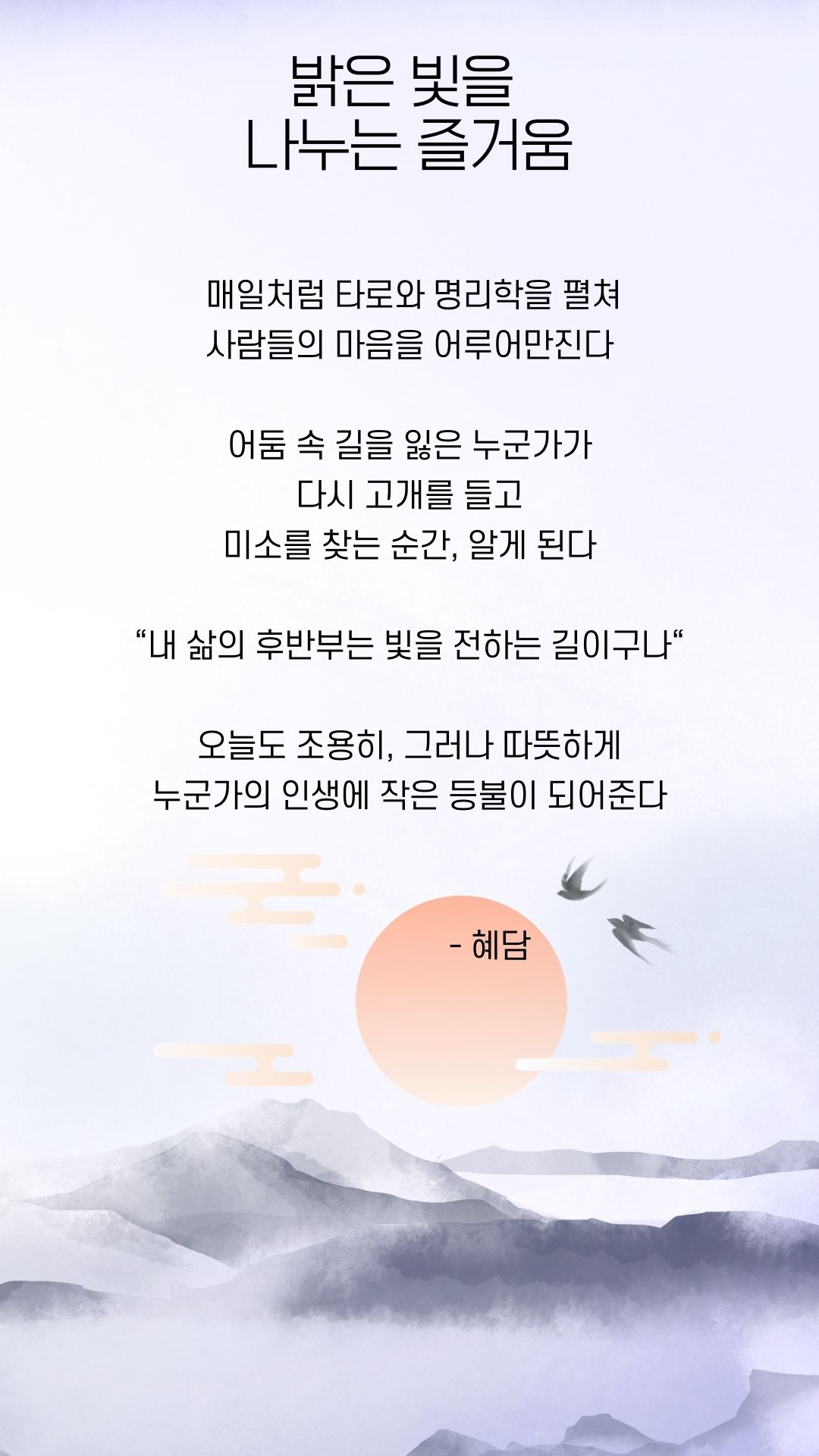 밝은 빛을
나누는 즐거움

매일처럼 타로와 명리학을 펼쳐
사람들의 마음을 어루어만진다

어둠 속 길을 잃은 누군가가
다시 고개를 들고
미소를 찾는 순간, 알게 된다

“내 삶의 후반부는 빛을 전하는 길이구나“

오늘도 조용히, 그러나 따뜻하게
누군가의 인생에 작은 등불이 되어준다

- 혜담